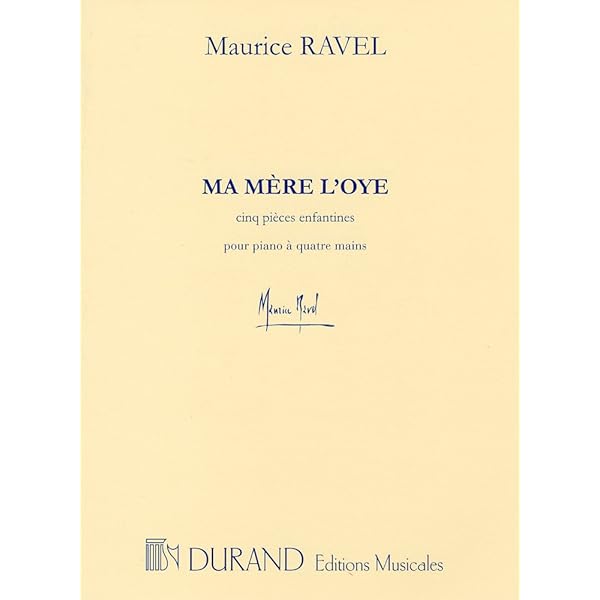 Maurice RAVEL

MA MÈRE L'OYE

cinq pièces enfantines

pour piano à quatre mains

Maurice Ravel

DURAND Editions Musicales